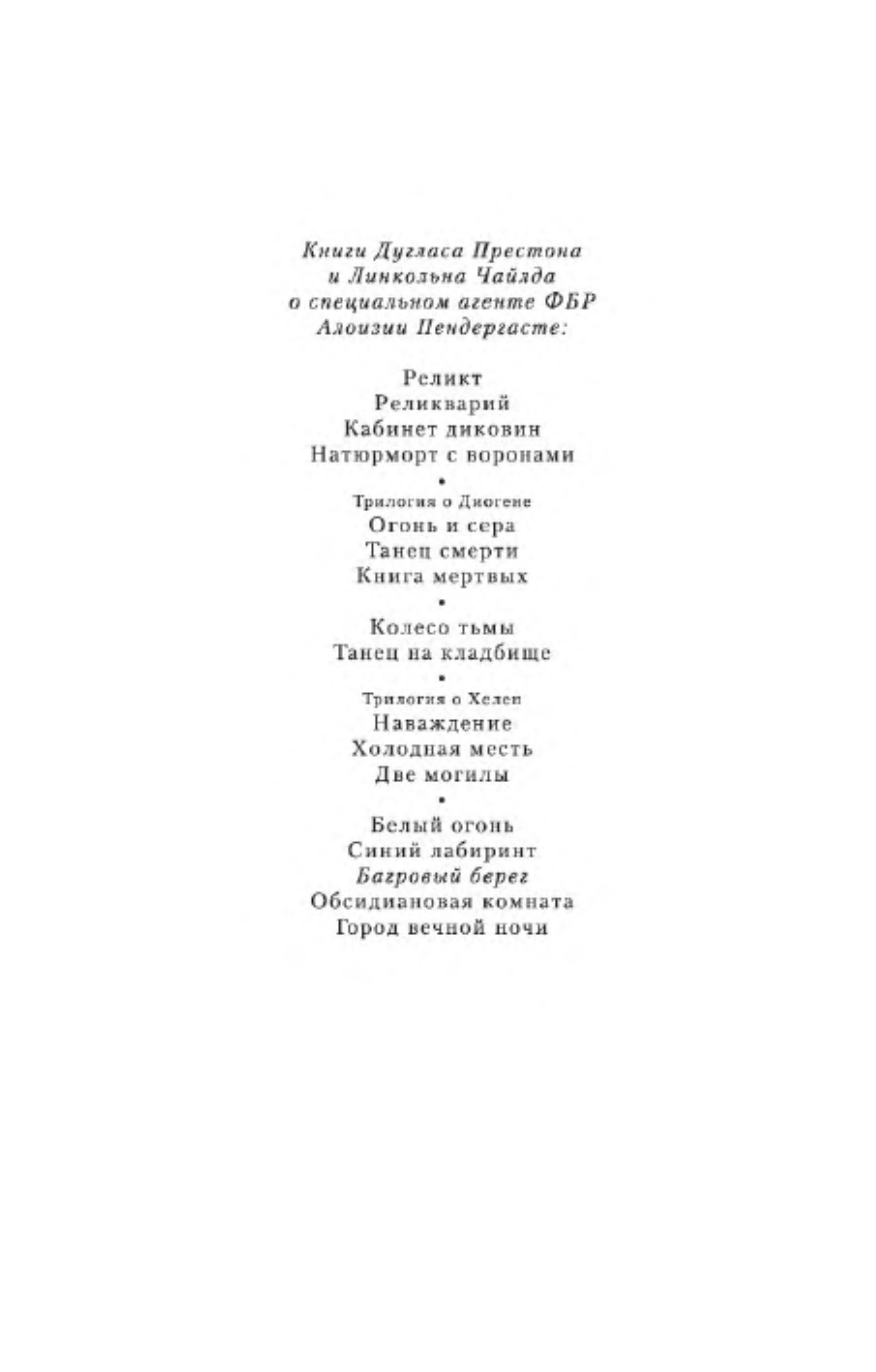 Книги Дугласа Престона
и Линкольна Чайлда
о специальном агенте ФБР
Алоизии Пендергасте:

Реликт
Реликварий
Кабинет диковин
Натюрморт с воронами
•
Трилогия о Диогене
Огонь и сера
Танец смерти
Книга мертвых
•
Колесо тьмы
Танец на кладбище
•
Трилогия о Хелен
Наваждение
Холодная месть
Две могилы
•
Белый огонь
Синий лабиринт
Багровый берег
Обсидиановая комната
Город вечной ночи